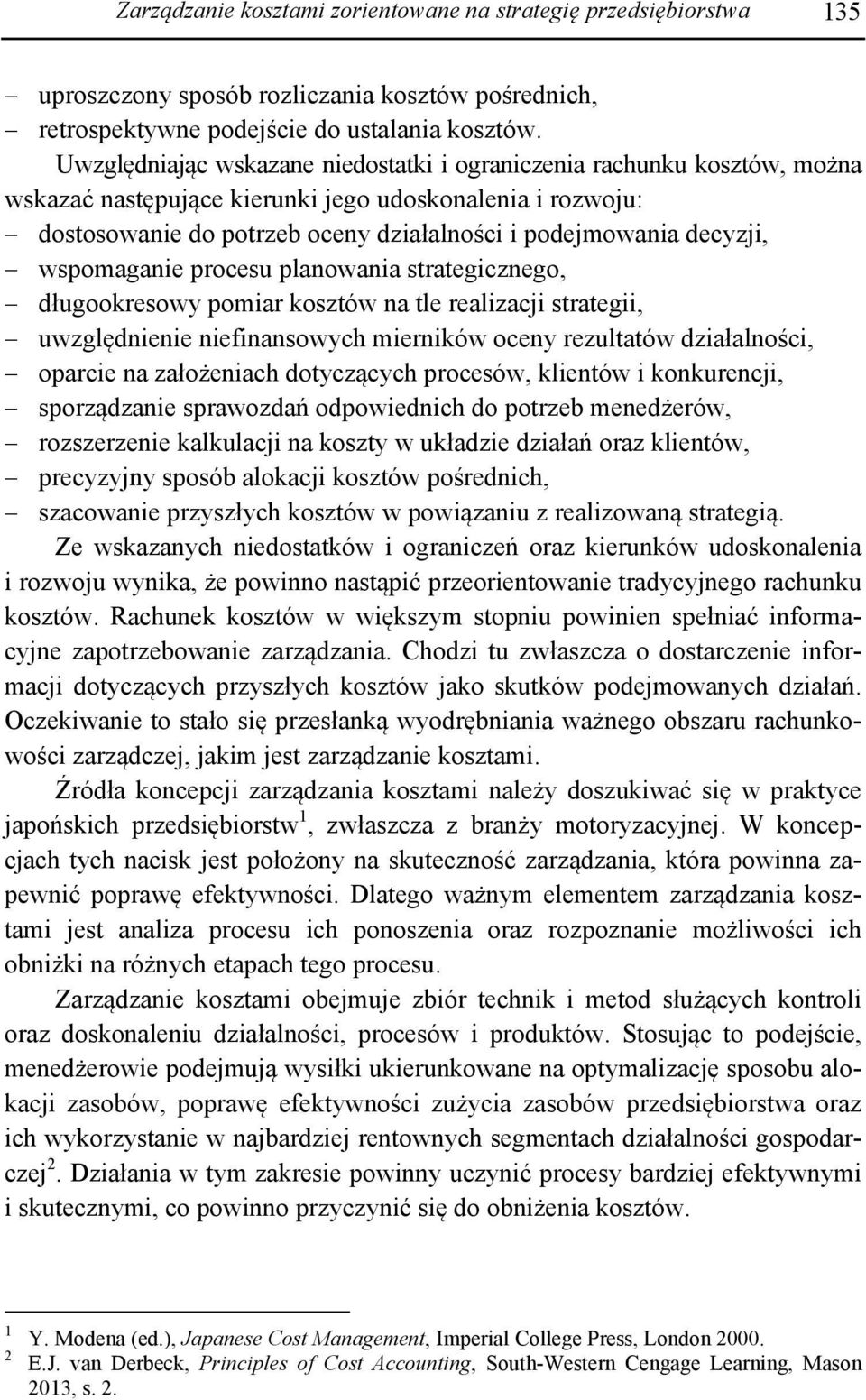 Zarządzanie kosztami zorientowane na strategię przedsiębiorstwa 135

– uproszczony sposób rozliczania kosztów pośrednich,
– retrospektywne podejście do ustalania kosztów.

Uwzględniając wskazane niedostatki i ograniczenia rachunku kosztów, można wskazać następujące kierunki jego udoskonalenia i rozwoju:
– dostosowanie do potrzeb oceny działalności i podejmowania decyzji,
– wspomaganie procesu planowania strategicznego,
– długookresowy pomiar kosztów na tle realizacji strategii,
– uwzględnienie niefinansowych mierników oceny rezultatów działalności,
– oparcie na założeniach dotyczących procesów, klientów i konkurencji,
– sporządzanie sprawozdań odpowiednich do potrzeb menedżerów,
– rozszerzenie kalkulacji na koszty w układzie działań oraz klientów,
– precyzyjny sposób alokacji kosztów pośrednich,
– szacowanie przyszłych kosztów w powiązaniu z realizowaną strategią.

Ze wskazanych niedostatków i ograniczeń oraz kierunków udoskonalenia i rozwoju wynika, że powinno nastąpić przeorientowanie tradycyjnego rachunku kosztów. Rachunek kosztów w większym stopniu powinien spełniać informacyjne zapotrzebowanie zarządzania. Chodzi tu zwłaszcza o dostarczenie informacji dotyczących przyszłych kosztów jako skutków podejmowanych działań. Oczekiwanie to stało się przesłanką wyodrębniania ważnego obszaru rachunkowości zarządczej, jakim jest zarządzanie kosztami.

Źródła koncepcji zarządzania kosztami należy doszukiwać się w praktyce japońskich przedsiębiorstw$^1$, zwłaszcza z branży motoryzacyjnej. W koncepcjach tych nacisk jest położony na skuteczność zarządzania, która powinna zapewnić poprawę efektywności. Dlatego ważnym elementem zarządzania kosztami jest analiza procesu ich ponoszenia oraz rozpoznanie możliwości ich obniżki na różnych etapach tego procesu.

Zarządzanie kosztami obejmuje zbiór technik i metod służących kontroli oraz doskonaleniu działalności, procesów i produktów. Stosując to podejście, menedżerowie podejmują wysiłki ukierunkowane na optymalizację sposobu alokacji zasobów, poprawę efektywności zużycia zasobów przedsiębiorstwa oraz ich wykorzystanie w najbardziej rentownych segmentach działalności gospodarczej$^2$. Działania w tym zakresie powinny uczynić procesy bardziej efektywnymi i skutecznymi, co powinno przyczynić się do obniżenia kosztów.

$^1$ Y. Modena (ed.), Japanese Cost Management, Imperial College Press, London 2000.
$^2$ E.J. van Derbeck, Principles of Cost Accounting, South-Western Cengage Learning, Mason 2013, s. 2.